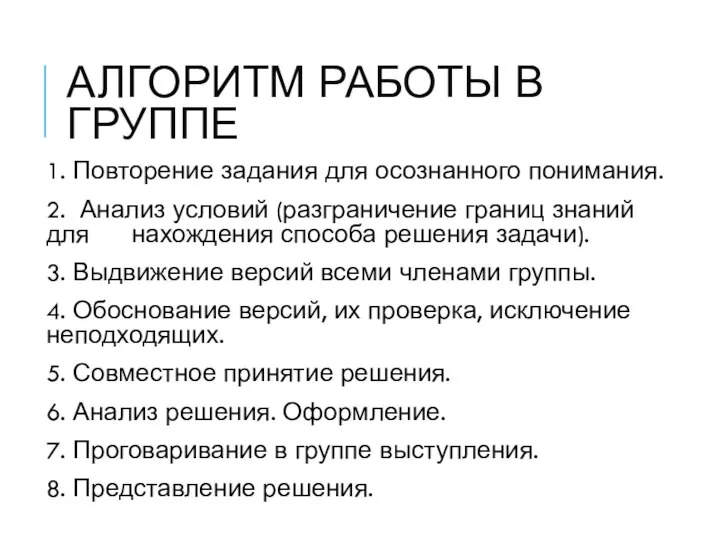 АЛГОРИТМ РАБОТЫ В ГРУППЕ

1. Повторение задания для осознанного понимания.

2. Анализ условий (разграничение границ знаний для нахождения способа решения задачи).

3. Выдвижение версий всеми членами группы.

4. Обоснование версий, их проверка, исключение неподходящих.

5. Совместное принятие решения.

6. Анализ решения. Оформление.

7. Проговаривание в группе выступления.

8. Представление решения.